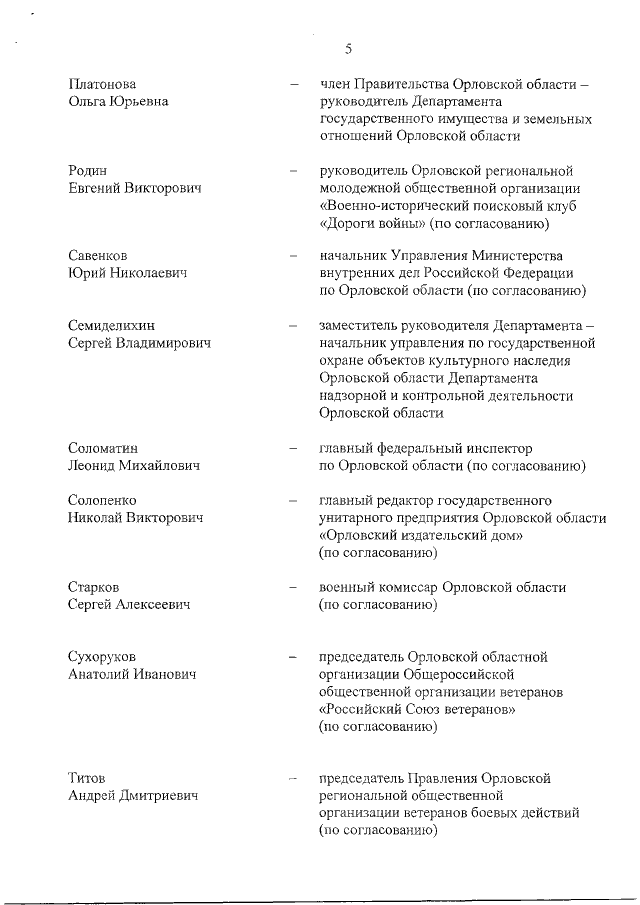 5

Платонова Ольга Юрьевна – член Правительства Орловской области – руководитель Департамента государственного имущества и земельных отношений Орловской области

Родин Евгений Викторович – руководитель Орловской региональной молодежной общественной организации «Военно-исторический поисковый клуб «Дороги войны» (по согласованию)

Савенков Юрий Николаевич – начальник Управления Министерства внутренних дел Российской Федерации по Орловской области (по согласованию)

Семиделихин Сергей Владимирович – заместитель руководителя Департамента – начальник управления по государственной охране объектов культурного наследия Орловской области Департамента надзорной и контрольной деятельности Орловской области

Соломатин Леонид Михайлович – главный федеральный инспектор по Орловской области (по согласованию)

Солопенко Николай Викторович – главный редактор государственного унитарного предприятия Орловской области «Орловский издательский дом» (по согласованию)

Старков Сергей Алексеевич – военный комиссар Орловской области (по согласованию)

Сухоруков Анатолий Иванович – председатель Орловской областной организации Общероссийской общественной организации ветеранов «Российский Союз ветеранов» (по согласованию)

Титов Андрей Дмитриевич – председатель Правления Орловской региональной общественной организации ветеранов боевых действий (по согласованию)